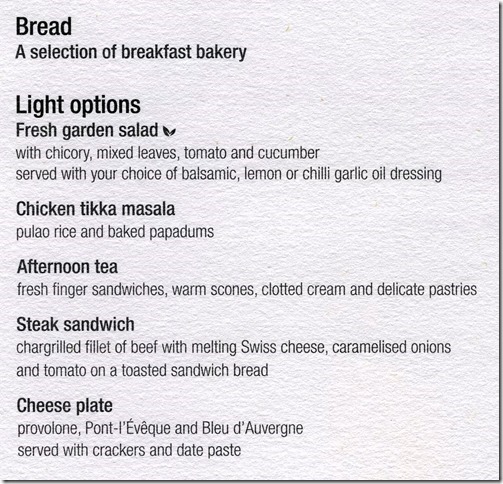 Bread
A selection of breakfast bakery

Light options
Fresh garden salad
with chicory, mixed leaves, tomato and cucumber
served with your choice of balsamic, lemon or chilli garlic oil dressing

Chicken tikka masala
pulao rice and baked papadums

Afternoon tea
fresh finger sandwiches, warm scones, clotted cream and delicate pastries

Steak sandwich
chargrilled fillet of beef with melting Swiss cheese, caramelised onions and tomato on a toasted sandwich bread

Cheese plate
provolone, Pont-l'Évêque and Bleu d'Auvergne
served with crackers and date paste